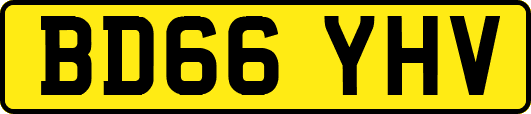 BD66 YHV